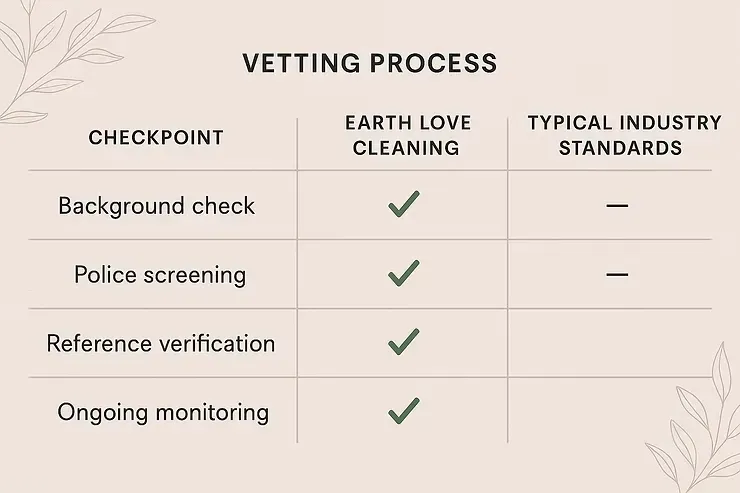 VETTING PROCESS

| CHECKPOINT | EARTH LOVE CLEANING | TYPICAL INDUSTRY STANDARDS |
|---|---|---|
| Background check | ✓ | — |
| Police screening | ✓ | — |
| Reference verification | ✓ | |
| Ongoing monitoring | ✓ | |